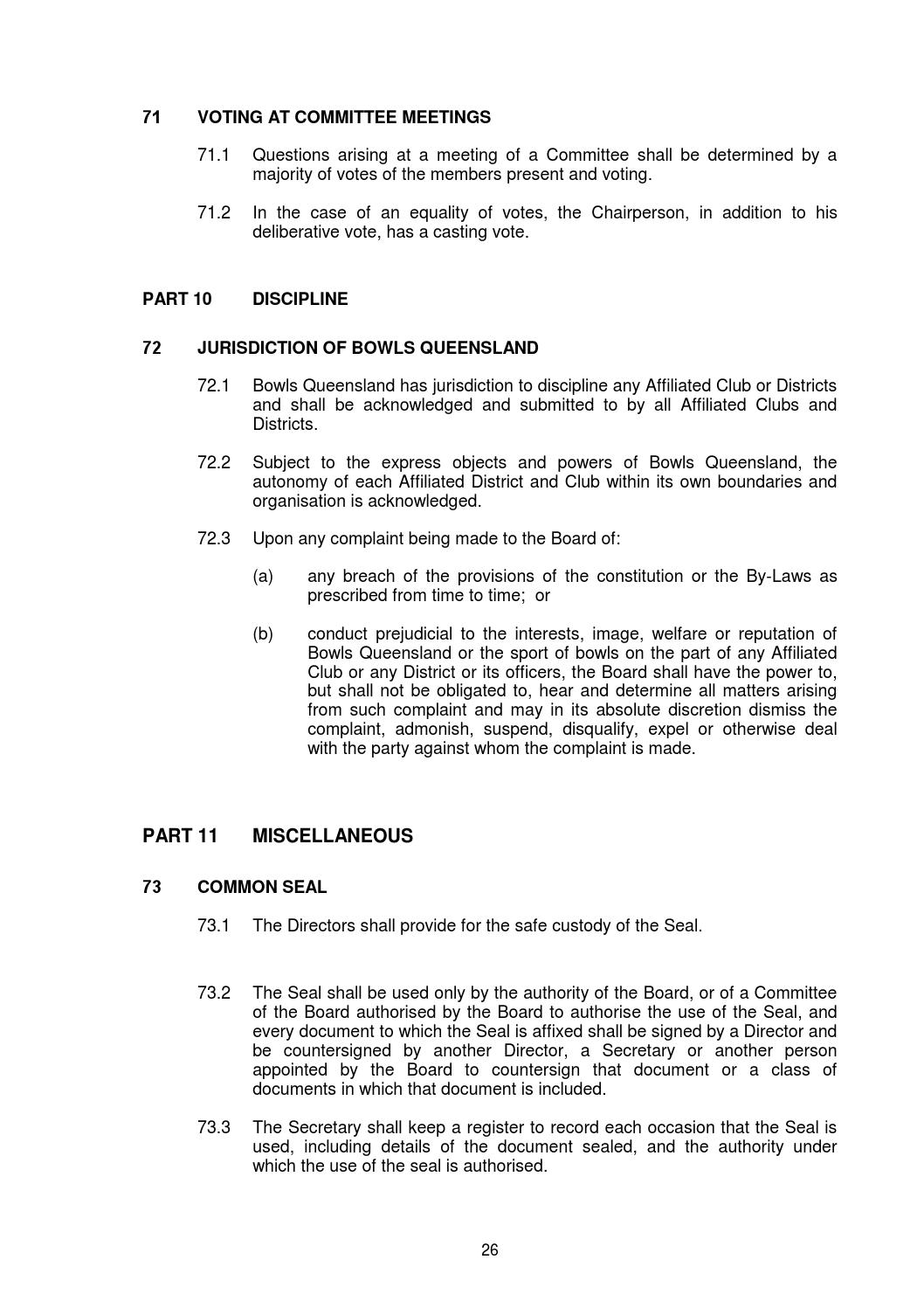 71 VOTING AT COMMITTEE MEETINGS

71.1 Questions arising at a meeting of a Committee shall be determined by a majority of votes of the members present and voting.

71.2 In the case of an equality of votes, the Chairperson, in addition to his deliberative vote, has a casting vote.

PART 10 DISCIPLINE

72 JURISDICTION OF BOWLS QUEENSLAND

72.1 Bowls Queensland has jurisdiction to discipline any Affiliated Club or Districts and shall be acknowledged and submitted to by all Affiliated Clubs and Districts.

72.2 Subject to the express objects and powers of Bowls Queensland, the autonomy of each Affiliated District and Club within its own boundaries and organisation is acknowledged.

72.3 Upon any complaint being made to the Board of:

(a) any breach of the provisions of the constitution or the By-Laws as prescribed from time to time; or

(b) conduct prejudicial to the interests, image, welfare or reputation of Bowls Queensland or the sport of bowls on the part of any Affiliated Club or any District or its officers, the Board shall have the power to, but shall not be obligated to, hear and determine all matters arising from such complaint and may in its absolute discretion dismiss the complaint, admonish, suspend, disqualify, expel or otherwise deal with the party against whom the complaint is made.

PART 11 MISCELLANEOUS

73 COMMON SEAL

73.1 The Directors shall provide for the safe custody of the Seal.

73.2 The Seal shall be used only by the authority of the Board, or of a Committee of the Board authorised by the Board to authorise the use of the Seal, and every document to which the Seal is affixed shall be signed by a Director and be countersigned by another Director, a Secretary or another person appointed by the Board to countersign that document or a class of documents in which that document is included.

73.3 The Secretary shall keep a register to record each occasion that the Seal is used, including details of the document sealed, and the authority under which the use of the seal is authorised.

26